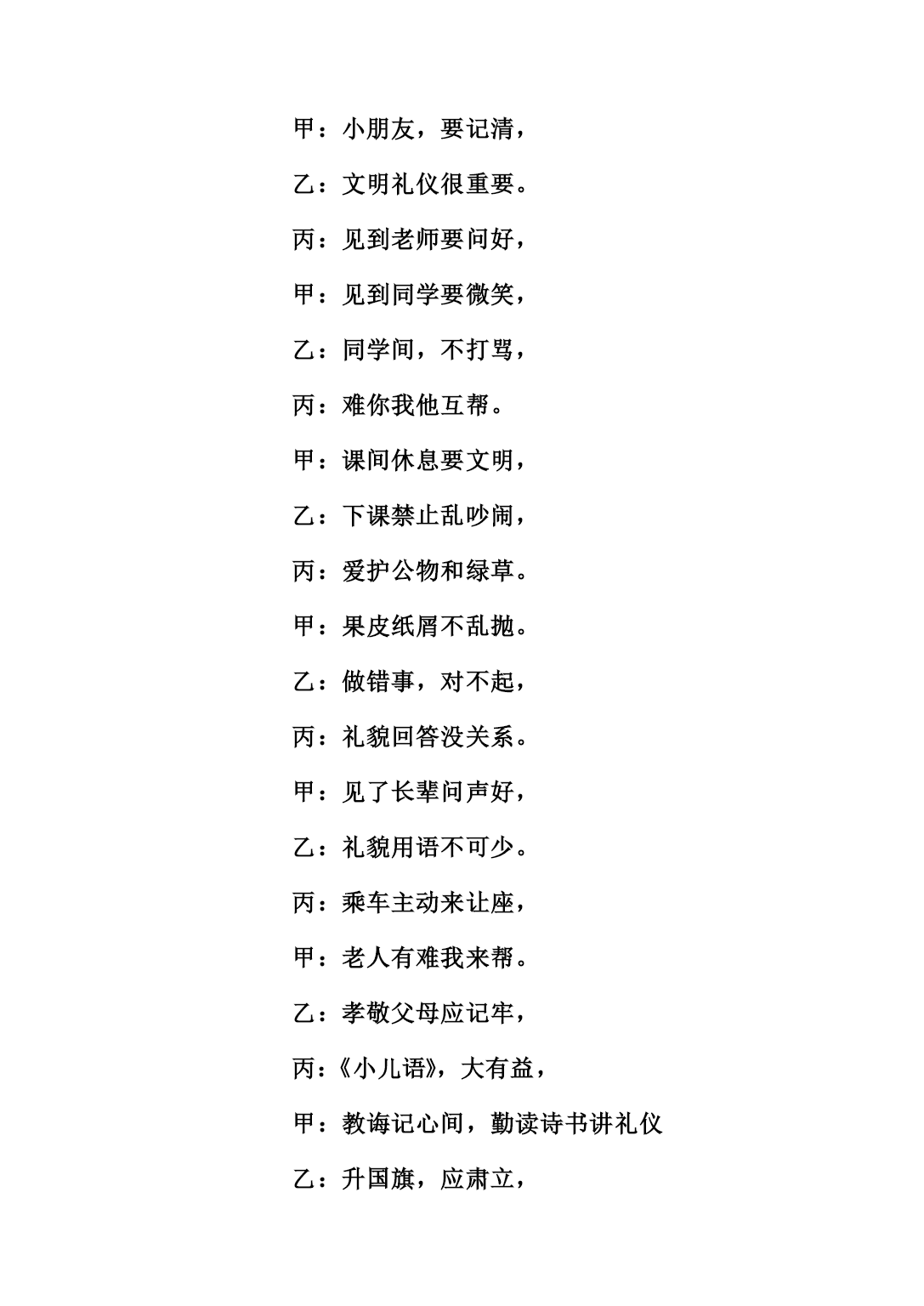 甲：小朋友，要记清，

乙：文明礼仪很重要。

丙：见到老师要问好，

甲：见到同学要微笑，

乙：同学间，不打骂，

丙：难你我他互帮。

甲：课间休息要文明，

乙：下课禁止乱吵闹，

丙：爱护公物和绿草。

甲：果皮纸屑不乱抛。

乙：做错事，对不起，

丙：礼貌回答没关系。

甲：见了长辈问声好，

乙：礼貌用语不可少。

丙：乘车主动来让座，

甲：老人有难我来帮。

乙：孝敬父母应记牢，

丙：《小儿语》，大有益，

甲：教诲记心间，勤读诗书讲礼仪

乙：升国旗，应肃立，